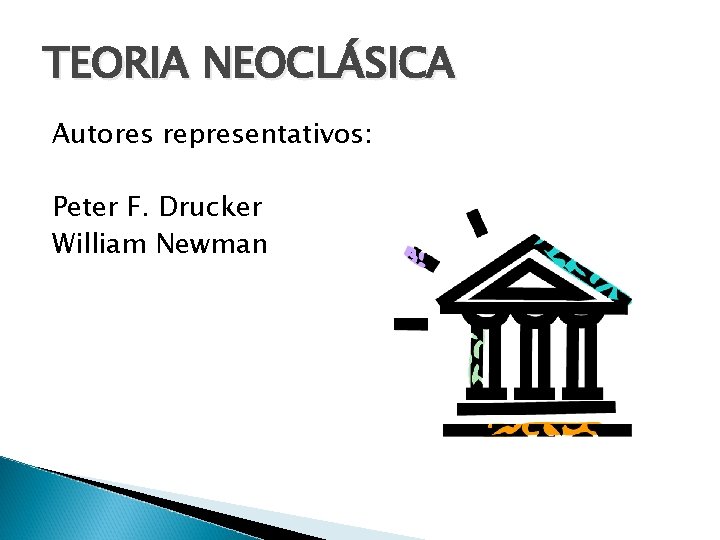 TEORIA NEOCLÁSICA

Autores representativos:

Peter F. Drucker
William Newman